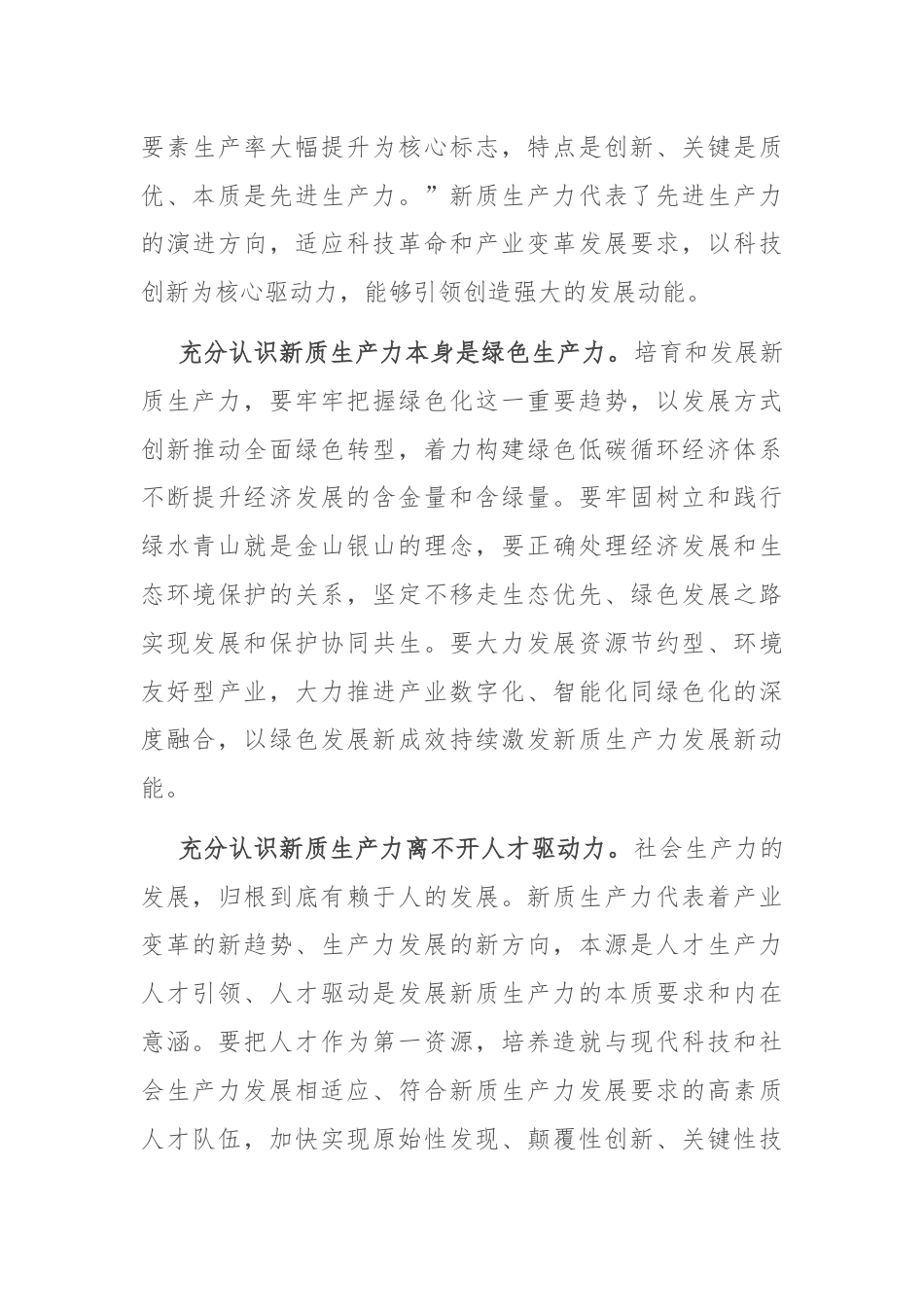 要素生产率大幅提升为核心标志，特点是创新、关键是质优、本质是先进生产力。”新质生产力代表了先进生产力的演进方向，适应科技革命和产业变革发展要求，以科技创新为核心驱动力，能够引领创造强大的发展动能。

充分认识新质生产力本身是绿色生产力。培育和发展新质生产力，要牢牢把握绿色化这一重要趋势，以发展方式创新推动全面绿色转型，着力构建绿色低碳循环经济体系不断提升经济发展的含金量和含绿量。要牢固树立和践行绿水青山就是金山银山的理念，要正确处理经济发展和生态环境保护的关系，坚定不移走生态优先、绿色发展之路实现发展和保护协同共生。要大力发展资源节约型、环境友好型产业，大力推进产业数字化、智能化同绿色化的深度融合，以绿色发展新成效持续激发新质生产力发展新动能。

充分认识新质生产力离不开人才驱动力。社会生产力的发展，归根到底有赖于人的发展。新质生产力代表着产业变革的新趋势、生产力发展的新方向，本源是人才生产力人才引领、人才驱动是发展新质生产力的本质要求和内在意涵。要把人才作为第一资源，培养造就与现代科技和社会生产力发展相适应、符合新质生产力发展要求的高素质人才队伍，加快实现原始性发现、颠覆性创新、关键性技